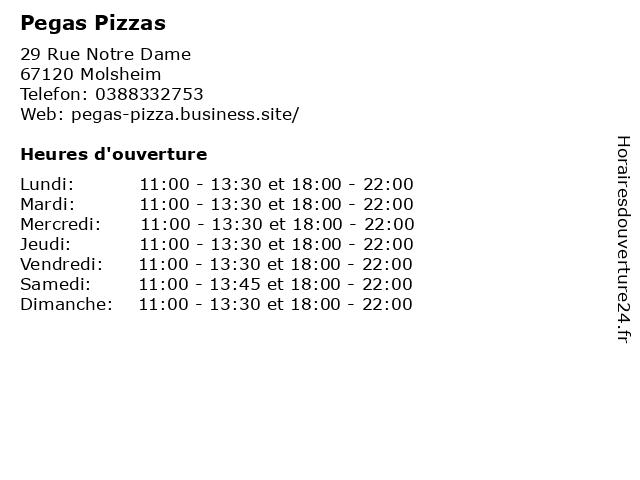 Pegas Pizzas

29 Rue Notre Dame
67120 Molsheim
Telefon: 0388332753
Web: pegas-pizza.business.site/

Heures d'ouverture

Lundi: 11:00 - 13:30 et 18:00 - 22:00
Mardi: 11:00 - 13:30 et 18:00 - 22:00
Mercredi: 11:00 - 13:30 et 18:00 - 22:00
Jeudi: 11:00 - 13:30 et 18:00 - 22:00
Vendredi: 11:00 - 13:30 et 18:00 - 22:00
Samedi: 11:00 - 13:45 et 18:00 - 22:00
Dimanche: 11:00 - 13:30 et 18:00 - 22:00

Horairesdouverture24.fr